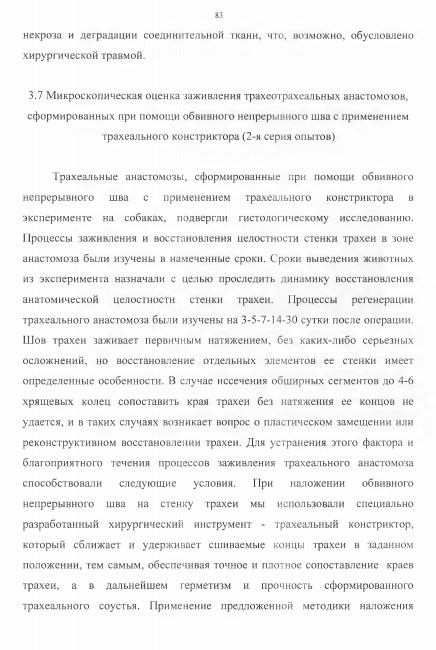 83

некроза и деградации соединительной ткани, что, возможно, обусловлено хирургической травмой.

3.7 Микроскопическая оценка заживления трахеотрахеальных анастомозов, сформированных при помощи обвивного непрерывного шва с применением трахеального констриктора (2-я серия опытов)

Трахеальные анастомозы, сформированные при помощи обвивного непрерывного шва с применением трахеального констриктора в эксперименте на собаках, подвергли гистологическому исследованию. Процессы заживления и восстановления целостности стенки трахеи в зоне анастомоза были изучены в намеченные сроки. Сроки выведения животных из эксперимента назначали с целью проследить динамику восстановления анатомической целостности стенки трахеи. Процессы регенерации трахеального анастомоза были изучены на 3-5-7-14-30 сутки после операции. Шов трахеи заживает первичным натяжением, без каких-либо серьезных осложнений, но восстановление отдельных элементов ее стенки имеет определенные особенности. В случае иссечения обширных сегментов до 4-6 хрящевых колец сопоставить края трахеи без натяжения ее концов не удается, и в таких случаях возникает вопрос о пластическом замещении или реконструктивном восстановлении трахеи. Для устранения этого фактора и благоприятного течения процессов заживления трахеального анастомоза способствовали следующие условия. При наложении обвивного непрерывного шва на стенку трахеи мы использовали специально разработанный хирургический инструмент - трахеальный констриктор, который сближает и удерживает сшиваемые концы трахеи в заданном положении, тем самым, обеспечивая точное и плотное сопоставление краев трахеи, а в дальнейшем герметизм и прочность сформированного трахеального соустья. Применение предложенной методики наложения